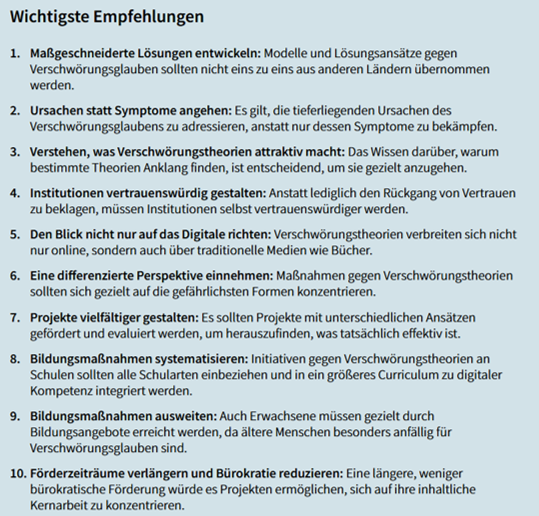 Wichtigste Empfehlungen

1. Maßgeschneiderte Lösungen entwickeln: Modelle und Lösungsansätze gegen Verschwörungsglauben sollten nicht eins zu eins aus anderen Ländern übernommen werden.

2. Ursachen statt Symptome angehen: Es gilt, die tieferliegenden Ursachen des Verschwörungsglaubens zu adressieren, anstatt nur dessen Symptome zu bekämpfen.

3. Verstehen, was Verschwörungstheorien attraktiv macht: Das Wissen darüber, warum bestimmte Theorien Anklang finden, ist entscheidend, um sie gezielt anzugehen.

4. Institutionen vertrauenswürdig gestalten: Anstatt lediglich den Rückgang von Vertrauen zu beklagen, müssen Institutionen selbst vertrauenswürdiger werden.

5. Den Blick nicht nur auf das Digitale richten: Verschwörungstheorien verbreiten sich nicht nur online, sondern auch über traditionelle Medien wie Bücher.

6. Eine differenzierte Perspektive einnehmen: Maßnahmen gegen Verschwörungstheorien sollten sich gezielt auf die gefährlichsten Formen konzentrieren.

7. Projekte vielfältiger gestalten: Es sollten Projekte mit unterschiedlichen Ansätzen gefördert und evaluiert werden, um herauszufinden, was tatsächlich effektiv ist.

8. Bildungsmaßnahmen systematisieren: Initiativen gegen Verschwörungstheorien an Schulen sollten alle Schularten einbeziehen und in ein größeres Curriculum zu digitaler Kompetenz integriert werden.

9. Bildungsmaßnahmen ausweiten: Auch Erwachsene müssen gezielt durch Bildungsangebote erreicht werden, da ältere Menschen besonders anfällig für Verschwörungsglauben sind.

10. Förderzeiträume verlängern und Bürokratie reduzieren: Eine längere, weniger bürokratische Förderung würde es Projekten ermöglichen, sich auf ihre inhaltliche Kernarbeit zu konzentrieren.